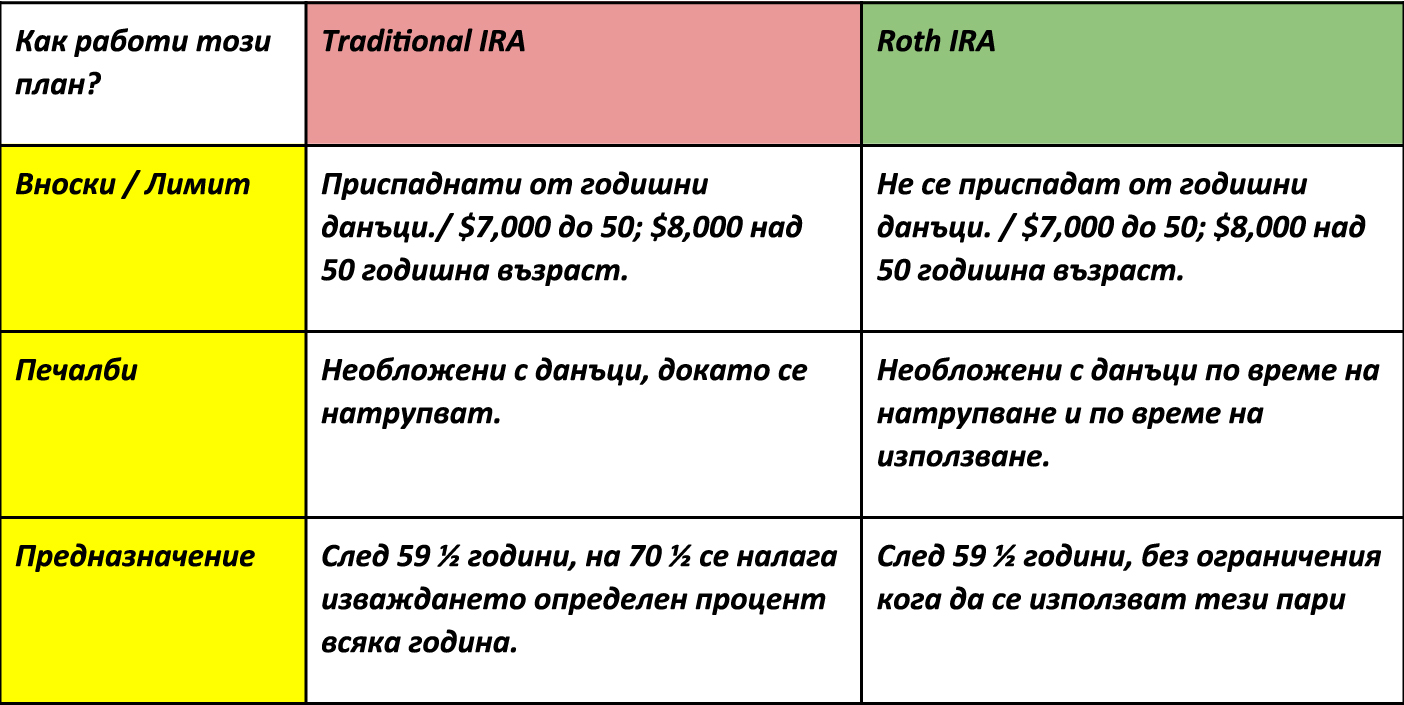 | Как работи този план? | Traditional IRA | Roth IRA |
|---|---|---|
| Вноски / Лимит | Приспаднати от годишни данъци./ \$7,000 до 50; \$8,000 над 50 годишна възраст. | Не се приспадат от годишни данъци. / \$7,000 до 50; \$8,000 над 50 годишна възраст. |
| Печалби | Необложени с данъци, докато се натрупват. | Необложени с данъци по време на натрупване и по време на използване. |
| Предназначение | След 59 ½ години, на 70 ½ се налага изваждането определен процент всяка година. | След 59 ½ години, без ограничения кога да се използват тези пари |